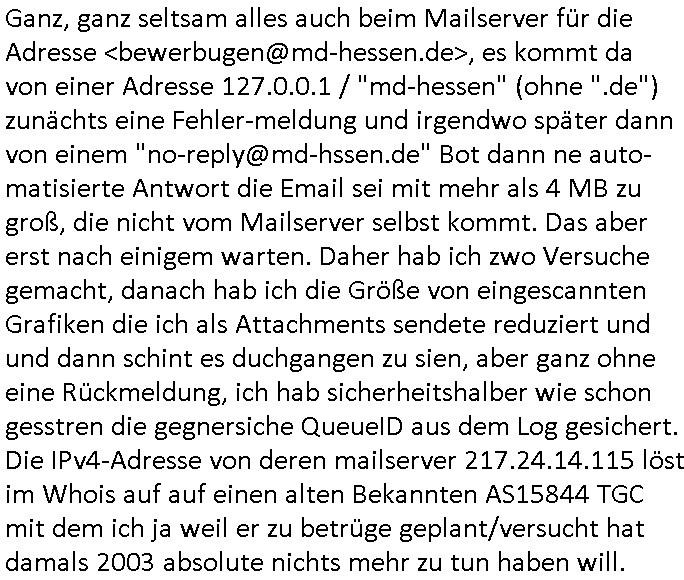 Ganz, ganz seltsam alles auch beim Mailserver für die Adresse <bewerbugen@md-hessen.de>, es kommt da von einer Adresse 127.0.0.1 / "md-hessen" (ohne ".de") zunächts eine Fehler-meldung und irgendwo später dann von einem "no-reply@md-hssen.de" Bot dann ne automatisierte Antwort die Email sei mit mehr als 4 MB zu groß, die nicht vom Mailserver selbst kommt. Das aber erst nach einigem warten. Daher hab ich zwo Versuche gemacht, danach hab ich die Größe von eingescannten Grafiken die ich als Attachments sendete reduziert und und dann schint es duchgangen zu sien, aber ganz ohne eine Rückmeldung, ich hab sicherheitshalber wie schon gesstren die gegnersiche QueueID aus dem Log gesichert. Die IPv4-Adresse von deren mailserver 217.24.14.115 löst im Whois auf auf einen alten Bekannten AS15844 TGC mit dem ich ja weil er zu betrüge geplant/versucht hat damals 2003 absolute nichts mehr zu tun haben will.